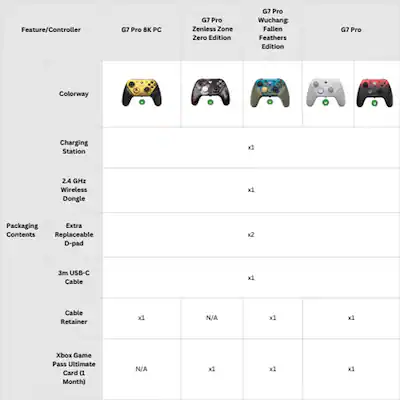 | Feature/Controller | | G7 Pro 8K PC | G7 Pro Zenless Zone Zero Edition | G7 Pro Wuchang: Fallen Feathers Edition | G7 Pro |
|---|---|---|---|---|---|
| | Colorway | | | | |
| Packaging Contents | Charging Station | x1 | x1 | x1 | x1 |
| | 2.4 GHz Wireless Dongle | x1 | x1 | x1 | x1 |
| | Extra Replaceable D-pad | x2 | x2 | x2 | x2 |
| | 3m USB-C Cable | x1 | x1 | x1 | x1 |
| | Cable Retainer | x1 | N/A | x1 | x1 |
| | Xbox Game Pass Ultimate Card (1 Month) | N/A | x1 | x1 | x1 |